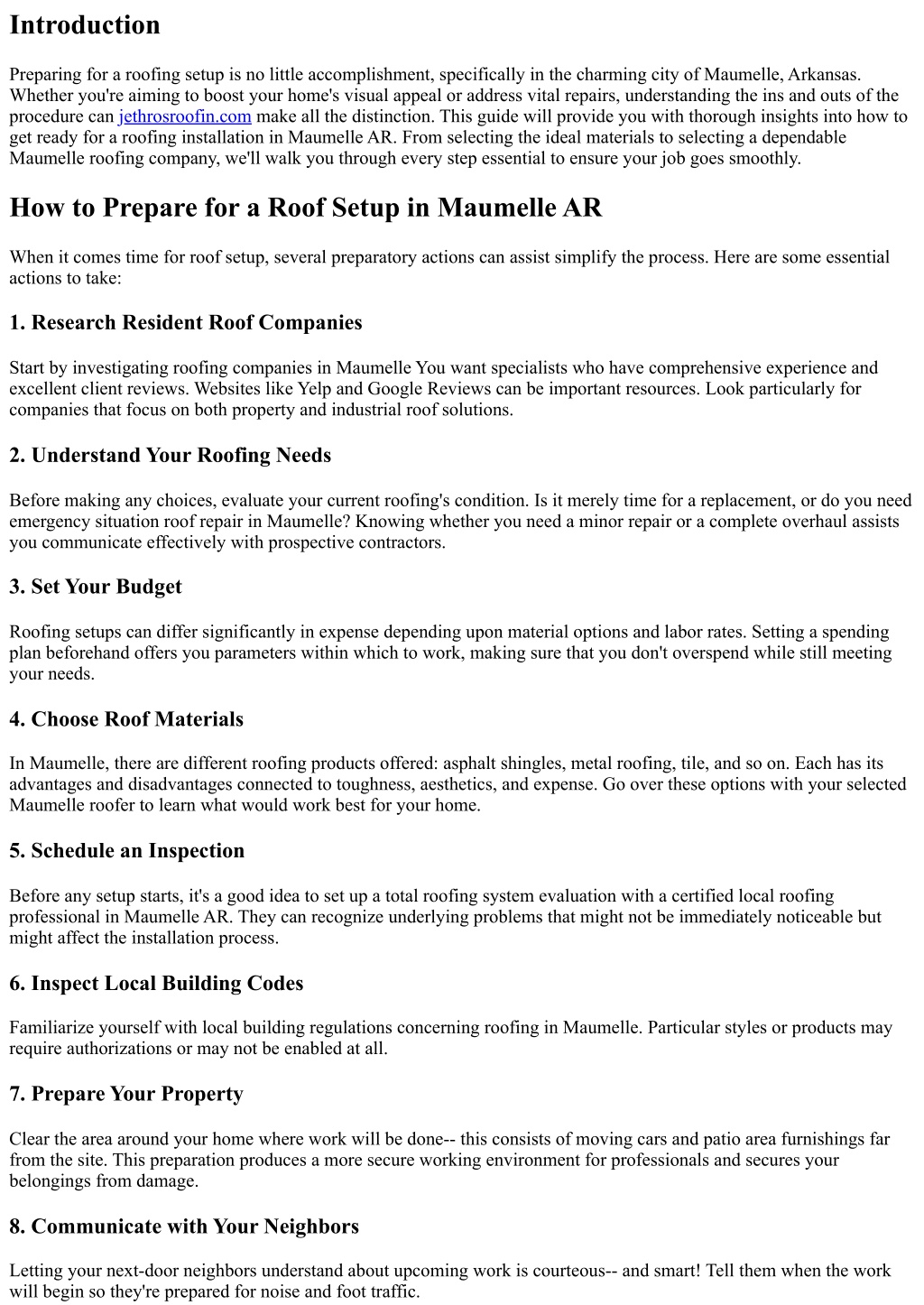 Introduction

Preparing for a roofing setup is no little accomplishment, specifically in the charming city of Maumelle, Arkansas. Whether you're aiming to boost your home's visual appeal or address vital repairs, understanding the ins and outs of the procedure can jethrosroofin.com make all the distinction. This guide will provide you with thorough insights into how to get ready for a roofing installation in Maumelle AR. From selecting the ideal materials to selecting a dependable Maumelle roofing company, we'll walk you through every step essential to ensure your job goes smoothly.

How to Prepare for a Roof Setup in Maumelle AR

When it comes time for roof setup, several preparatory actions can assist simplify the process. Here are some essential actions to take:

1. Research Resident Roof Companies

Start by investigating roofing companies in Maumelle You want specialists who have comprehensive experience and excellent client reviews. Websites like Yelp and Google Reviews can be important resources. Look particularly for companies that focus on both property and industrial roof solutions.

2. Understand Your Roofing Needs

Before making any choices, evaluate your current roofing's condition. Is it merely time for a replacement, or do you need emergency situation roof repair in Maumelle? Knowing whether you need a minor repair or a complete overhaul assists you communicate effectively with prospective contractors.

3. Set Your Budget

Roofing setups can differ significantly in expense depending upon material options and labor rates. Setting a spending plan beforehand offers you parameters within which to work, making sure that you don't overspend while still meeting your needs.

4. Choose Roof Materials

In Maumelle, there are different roofing products offered: asphalt shingles, metal roofing, tile, and so on. Each has its advantages and disadvantages connected to toughness, aesthetics, and expense. Go over these options with your selected Maumelle roofer to learn what would work best for your home.

5. Schedule an Inspection

Before any setup starts, it's a good idea to set up a total roofing system evaluation with a certified local roofing professional in Maumelle AR. They can recognize underlying problems that might not be immediately noticeable but might affect the installation process.

6. Inspect Local Building Codes

Familiarize yourself with local building regulations concerning roofing in Maumelle. Particular styles or products may require authorizations or may not be enabled at all.

7. Prepare Your Property

Clear the area around your home where work will be done-- this consists of moving cars and patio area furnishings far from the site. This preparation produces a more secure working environment for professionals and secures your belongings from damage.

8. Communicate with Your Neighbors

Letting your next-door neighbors understand about upcoming work is courteous-- and smart! Tell them when the work will begin so they're prepared for noise and foot traffic.